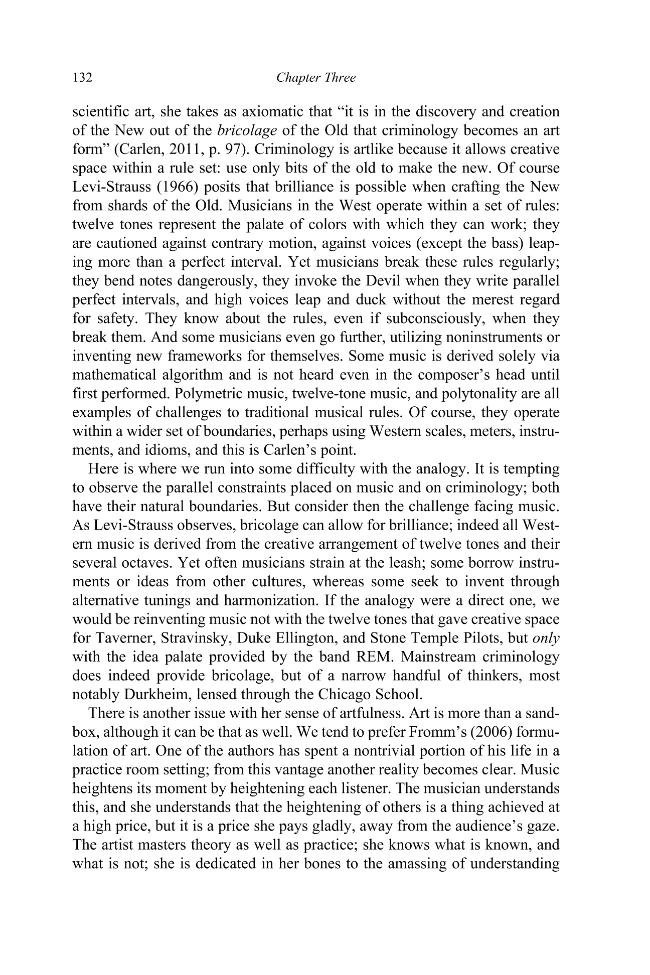 132 Chapter Three

scientific art, she takes as axiomatic that "it is in the discovery and creation of the New out of the bricolage of the Old that criminology becomes an art form" (Carlen, 2011, p. 97). Criminology is artlike because it allows creative space within a rule set: use only bits of the old to make the new. Of course Levi-Strauss (1966) posits that brilliance is possible when crafting the New from shards of the Old. Musicians in the West operate within a set of rules: twelve tones represent the palate of colors with which they can work; they are cautioned against contrary motion, against voices (except the bass) leaping more than a perfect interval. Yet musicians break these rules regularly; they bend notes dangerously, they invoke the Devil when they write parallel perfect intervals, and high voices leap and duck without the merest regard for safety. They know about the rules, even if subconsciously, when they break them. And some musicians even go further, utilizing noninstruments or inventing new frameworks for themselves. Some music is derived solely via mathematical algorithm and is not heard even in the composer's head until first performed. Polymetric music, twelve-tone music, and polytonality are all examples of challenges to traditional musical rules. Of course, they operate within a wider set of boundaries, perhaps using Western scales, meters, instruments, and idioms, and this is Carlen's point.

Here is where we run into some difficulty with the analogy. It is tempting to observe the parallel constraints placed on music and on criminology; both have their natural boundaries. But consider then the challenge facing music. As Levi-Strauss observes, bricolage can allow for brilliance; indeed all Western music is derived from the creative arrangement of twelve tones and their several octaves. Yet often musicians strain at the leash; some borrow instruments or ideas from other cultures, whereas some seek to invent through alternative tunings and harmonization. If the analogy were a direct one, we would be reinventing music not with the twelve tones that gave creative space for Taverner, Stravinsky, Duke Ellington, and Stone Temple Pilots, but only with the idea palate provided by the band REM. Mainstream criminology does indeed provide bricolage, but of a narrow handful of thinkers, most notably Durkheim, lensed through the Chicago School.

There is another issue with her sense of artfulness. Art is more than a sandbox, although it can be that as well. We tend to prefer Fromm's (2006) formulation of art. One of the authors has spent a nontrivial portion of his life in a practice room setting; from this vantage another reality becomes clear. Music heightens its moment by heightening each listener. The musician understands this, and she understands that the heightening of others is a thing achieved at a high price, but it is a price she pays gladly, away from the audience's gaze. The artist masters theory as well as practice; she knows what is known, and what is not; she is dedicated in her bones to the amassing of understanding